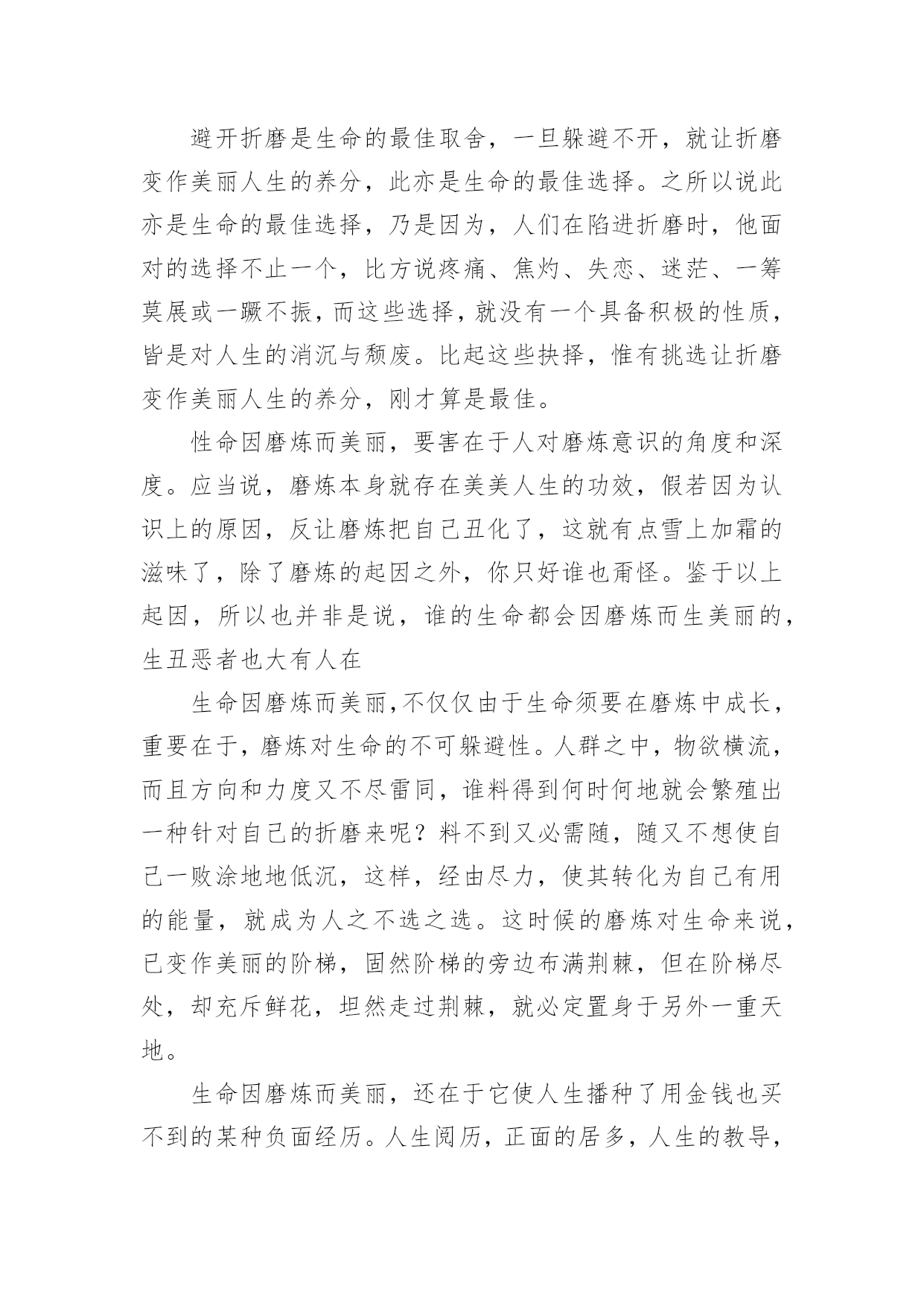 避开折磨是生命的最佳取舍，一旦躲避不开，就让折磨变作美丽人生的养分，此亦是生命的最佳选择。之所以说此亦是生命的最佳选择，乃是因为，人们在陷进折磨时，他面对的选择不止一个，比方说疼痛、焦灼、失恋、迷茫、一筹莫展或一蹶不振，而这些选择，就没有一个具备积极的性质，皆是对人生的消沉与颓废。比起这些抉择，惟有挑选让折磨变作美丽人生的养分，刚才算是最佳。

性命因磨炼而美丽，要害在于人对磨炼意识的角度和深度。应当说，磨炼本身就存在美美人生的功效，假若因为认识上的原因，反让磨炼把自己丑化了，这就有点雪上加霜的滋味了，除了磨炼的起因之外，你只好谁也甭怪。鉴于以上起因，所以也并非是说，谁的生命都会因磨炼而生美丽的，生丑恶者也大有人在

生命因磨炼而美丽,不仅仅由于生命须要在磨炼中成长，重要在于，磨炼对生命的不可躲避性。人群之中，物欲横流，而且方向和力度又不尽雷同，谁料得到何时何地就会繁殖出一种针对自己的折磨来呢？料不到又必需随，随又不想使自己一败涂地地低沉，这样，经由尽力，使其转化为自己有用的能量，就成为人之不选之选。这时候的磨炼对生命来说，已变作美丽的阶梯，固然阶梯的旁边布满荆棘，但在阶梯尽处，却充斥鲜花，坦然走过荆棘，就必定置身于另外一重天地。

生命因磨炼而美丽，还在于它使人生播种了用金钱也买不到的某种负面经历。人生阅历，正面的居多，人生的教导，